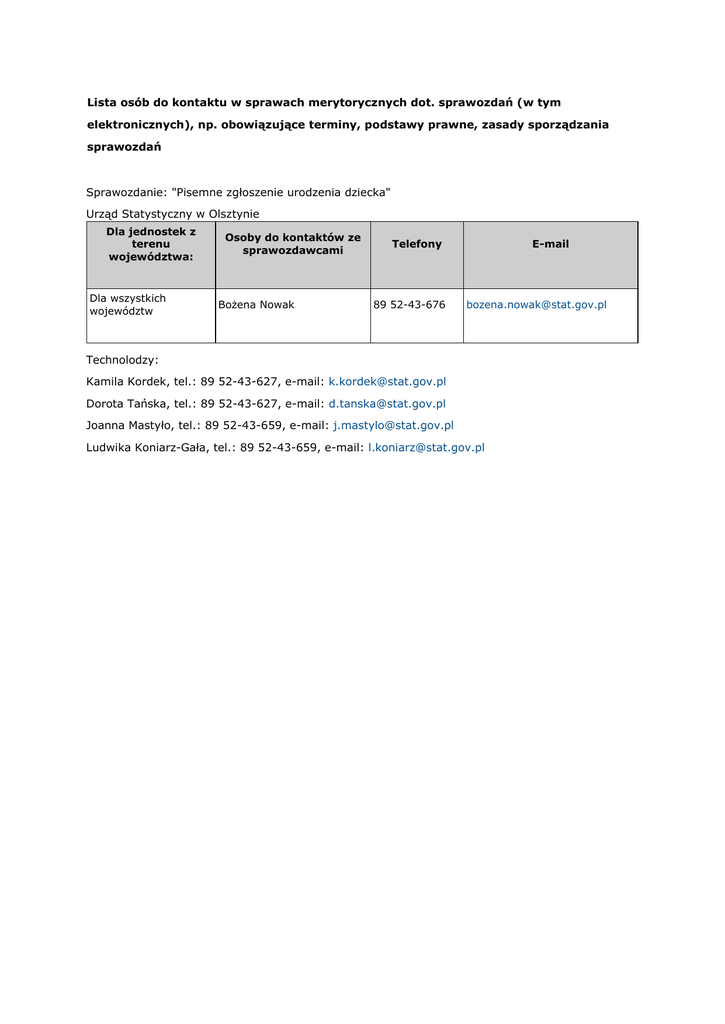 Lista osób do kontaktu w sprawach merytorycznych dot. sprawozdań (w tym elektronicznych), np. obowiązujące terminy, podstawy prawne, zasady sporządzania sprawozdań

Sprawozdanie: "Pisemne zgłoszenie urodzenia dziecka"

Urząd Statystyczny w Olsztynie

| Dla jednostek z terenu województwa: | Osoby do kontaktów ze sprawozdawcami | Telefony | E-mail |
|---|---|---|---|
| Dla wszystkich województw | Bożena Nowak | 89 52-43-676 | bozena.nowak@stat.gov.pl |

Technolodzy:

Kamila Kordek, tel.: 89 52-43-627, e-mail: k.kordek@stat.gov.pl

Dorota Tańska, tel.: 89 52-43-627, e-mail: d.tanska@stat.gov.pl

Joanna Mastyło, tel.: 89 52-43-659, e-mail: j.mastylo@stat.gov.pl

Ludwika Koniarz-Gała, tel.: 89 52-43-659, e-mail: l.koniarz@stat.gov.pl